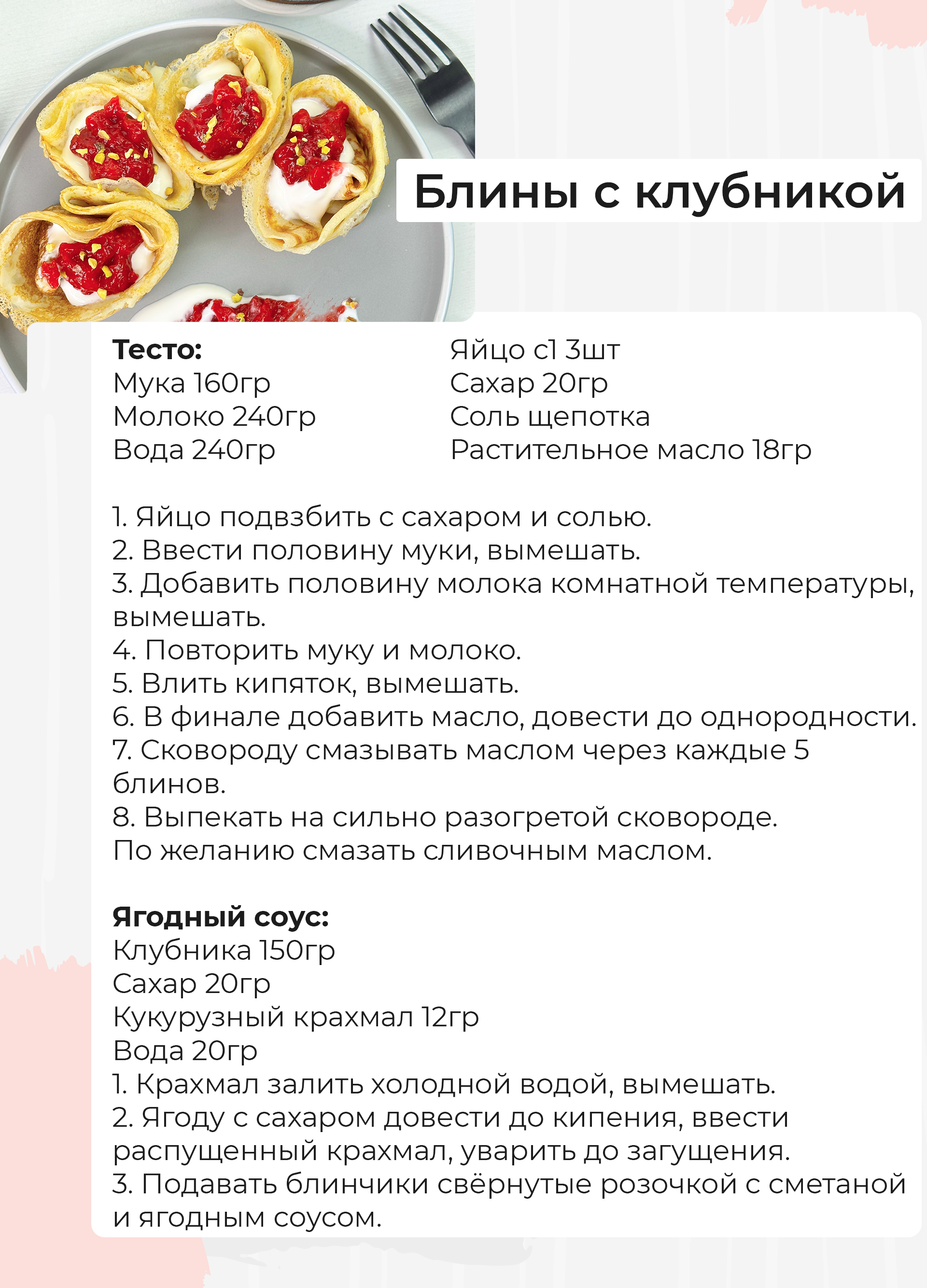 Блины с клубникой

Тесто:
Мука 160гр
Молоко 240гр
Вода 240гр

Яйцо с1 3шт
Сахар 20гр
Соль щепотка
Растительное масло 18гр

1. Яйцо подвзбить с сахаром и солью.
2. Ввести половину муки, вымешать.
3. Добавить половину молока комнатной температуры, вымешать.
4. Повторить муку и молоко.
5. Влить кипяток, вымешать.
6. В финале добавить масло, довести до однородности.
7. Сковороду смазывать маслом через каждые 5 блинов.
8. Выпекать на сильно разогретой сковороде.
По желанию смазать сливочным маслом.

Ягодный соус:
Клубника 150гр
Сахар 20гр
Кукурузный крахмал 12гр
Вода 20гр
1. Крахмал залить холодной водой, вымешать.
2. Ягоду с сахаром довести до кипения, ввести распущенный крахмал, уварить до загущения.
3. Подавать блинчики свёрнутые розочкой с сметаной и ягодным соусом.